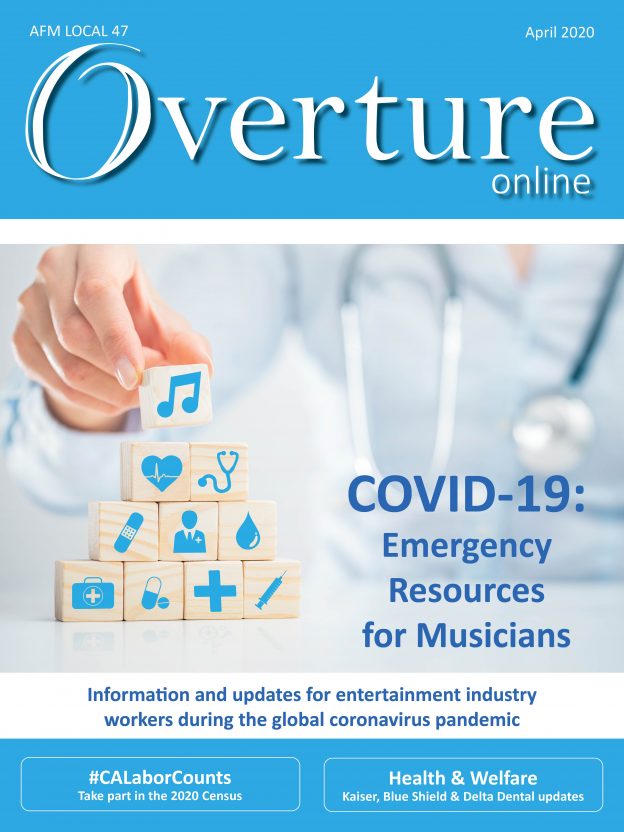 AFM LOCAL 47

April 2020

Overture online

COVID-19: Emergency Resources for Musicians

Information and updates for entertainment industry workers during the global coronavirus pandemic

#CALaborCounts
Take part in the 2020 Census

Health & Welfare
Kaiser, Blue Shield & Delta Dental updates